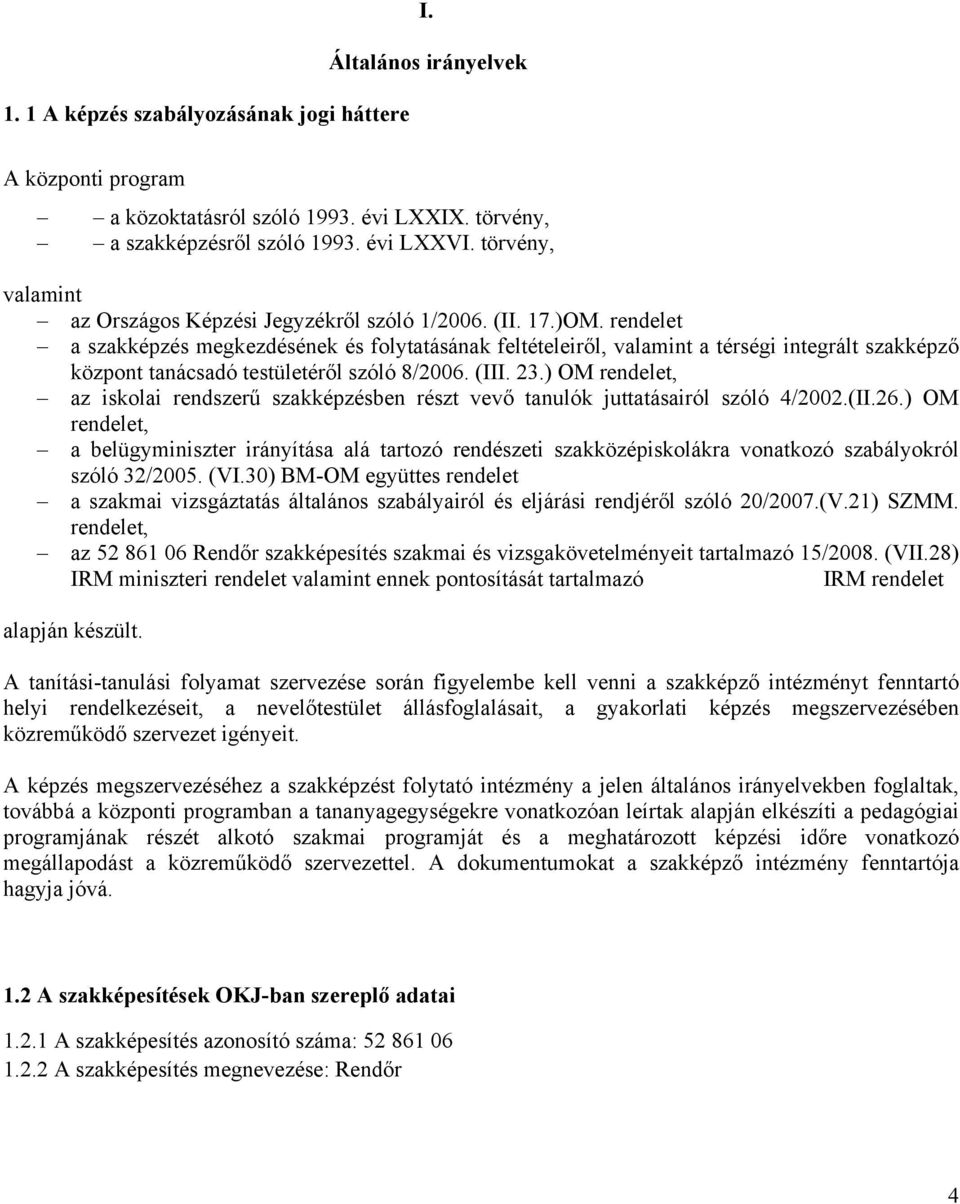 I.

Általános irányelvek

1. 1 A képzés szabályozásának jogi háttere

A központi program

– – a közoktatásról szóló 1993. évi LXXIX. törvény,
– – a szakképzésről szóló 1993. évi LXXVI. törvény,

valamint

– az Országos Képzési Jegyzékről szóló 1/2006. (II. 17.)OM. rendelet
– a szakképzés megkezdésének és folytatásának feltételeiről, valamint a térségi integrált szakképző központ tanácsadó testületéről szóló 8/2006. (III. 23.) OM rendelet,
– az iskolai rendszerű szakképzésben részt vevő tanulók juttatásairól szóló 4/2002.(II.26.) OM rendelet,
– a belügyminiszter irányítása alá tartozó rendészeti szakközépiskolákra vonatkozó szabályokról szóló 32/2005. (VI.30) BM-OM együttes rendelet
– a szakmai vizsgáztatás általános szabályairól és eljárási rendjéről szóló 20/2007.(V.21) SZMM. rendelet,
– az 52 861 06 Rendőr szakképesítés szakmai és vizsgakövetelményeit tartalmazó 15/2008. (VII.28) IRM miniszteri rendelet valamint ennek pontosítását tartalmazó IRM rendelet

alapján készült.

A tanítási-tanulási folyamat szervezése során figyelembe kell venni a szakképző intézményt fenntartó helyi rendelkezéseit, a nevelőtestület állásfoglalásait, a gyakorlati képzés megszervezésében közreműködő szervezet igényeit.

A képzés megszervezéséhez a szakképzést folytató intézmény a jelen általános irányelvekben foglaltak, továbbá a központi programban a tananyagegységekre vonatkozóan leírtak alapján elkészíti a pedagógiai programjának részét alkotó szakmai programját és a meghatározott képzési időre vonatkozó megállapodást a közreműködő szervezettel. A dokumentumokat a szakképző intézmény fenntartója hagyja jóvá.

1.2 A szakképesítések OKJ-ban szereplő adatai

1.2.1 A szakképesítés azonosító száma: 52 861 06
1.2.2 A szakképesítés megnevezése: Rendőr

4